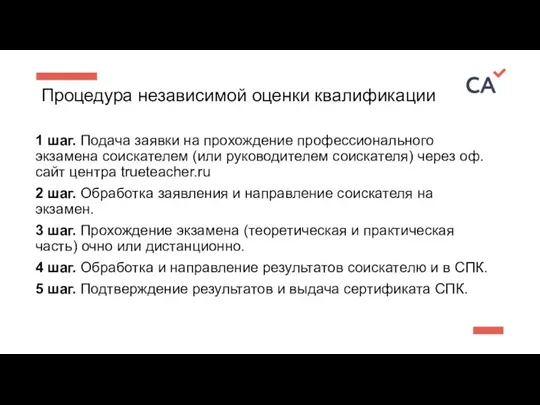 CA

Процедура независимой оценки квалификации

1 шаг. Подача заявки на прохождение профессионального экзамена соискателем (или руководителем соискателя) через оф. сайт центра trueteacher.ru

2 шаг. Обработка заявления и направление соискателя на экзамен.

3 шаг. Прохождение экзамена (теоретическая и практическая часть) очно или дистанционно.

4 шаг. Обработка и направление результатов соискателю и в СПК.

5 шаг. Подтверждение результатов и выдача сертификата СПК.